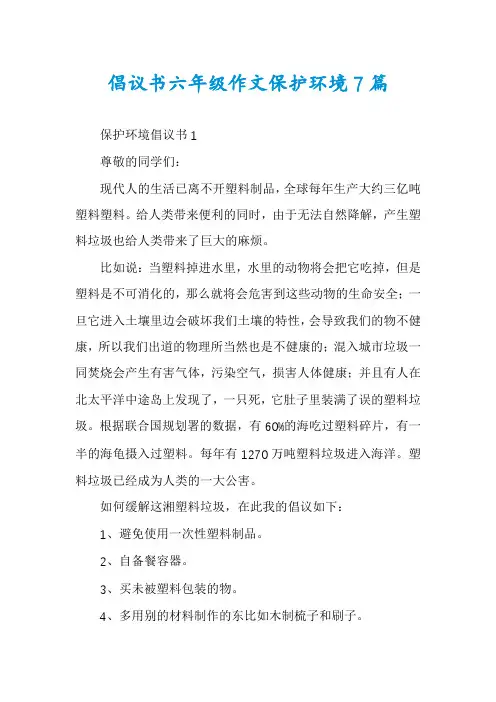 倡议书六年级作文保护环境7篇

保护环境倡议书1

尊敬的同学们：

现代人的生活已离不开塑料制品，全球每年生产大约三亿吨塑料塑料。给人类带来便利的同时，由于无法自然降解，产生塑料垃圾也给人类带来了巨大的麻烦。

比如说：当塑料掉进水里，水里的动物将会把它吃掉，但是塑料是不可消化的，那么就将会危害到这些动物的生命安全；一旦它进入土壤里边会破坏我们土壤的特性，会导致我们的物不健康，所以我们出道的物理所当然也是不健康的；混入城市垃圾一同焚烧会产生有害气体，污染空气，损害人体健康；并且有人在北太平洋中途岛上发现了，一只死，它肚子里装满了误的塑料垃圾。根据联合国规划署的数据，有60%的海吃过塑料碎片，有一半的海龟摄入过塑料。每年有1270万吨塑料垃圾进入海洋。塑料垃圾已经成为人类的一大公害。

如何缓解这湘塑料垃圾，在此我的倡议如下：

1、避免使用一次性塑料制品。

2、自备餐容器。

3、买未被塑料包装的物。

4、多用别的材料制作的东比如木制梳子和刷子。